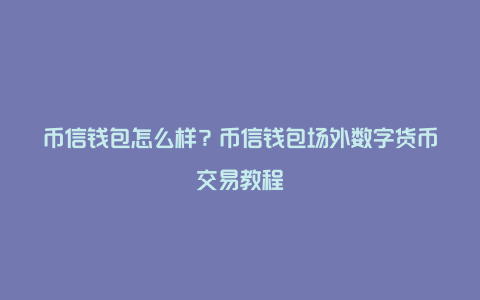 币信钱包怎么样？币信钱包场外数字货币交易教程